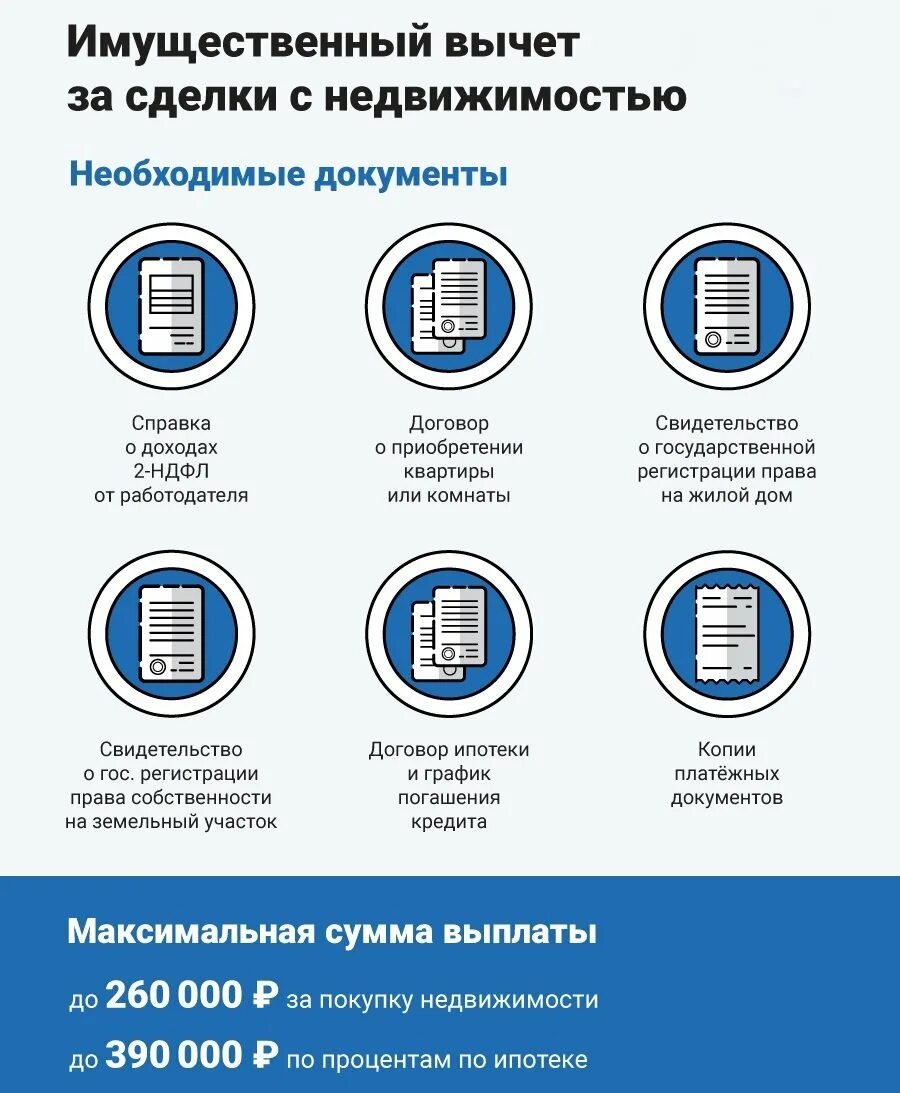 Имущественный вычет за сделки с недвижимостью

Необходимые документы

Справка о доходах 2-НДФЛ от работодателя

Договор о приобретении квартиры или комнаты

Свидетельство о государственной регистрации права на жилой дом

Свидетельство о гос. регистрации права собственности на земельный участок

Договор ипотеки и график погашения кредита

Копии платёжных документов

Максимальная сумма выплаты

до 260 000 ₽ за покупку недвижимости

до 390 000 ₽ по процентам по ипотеке